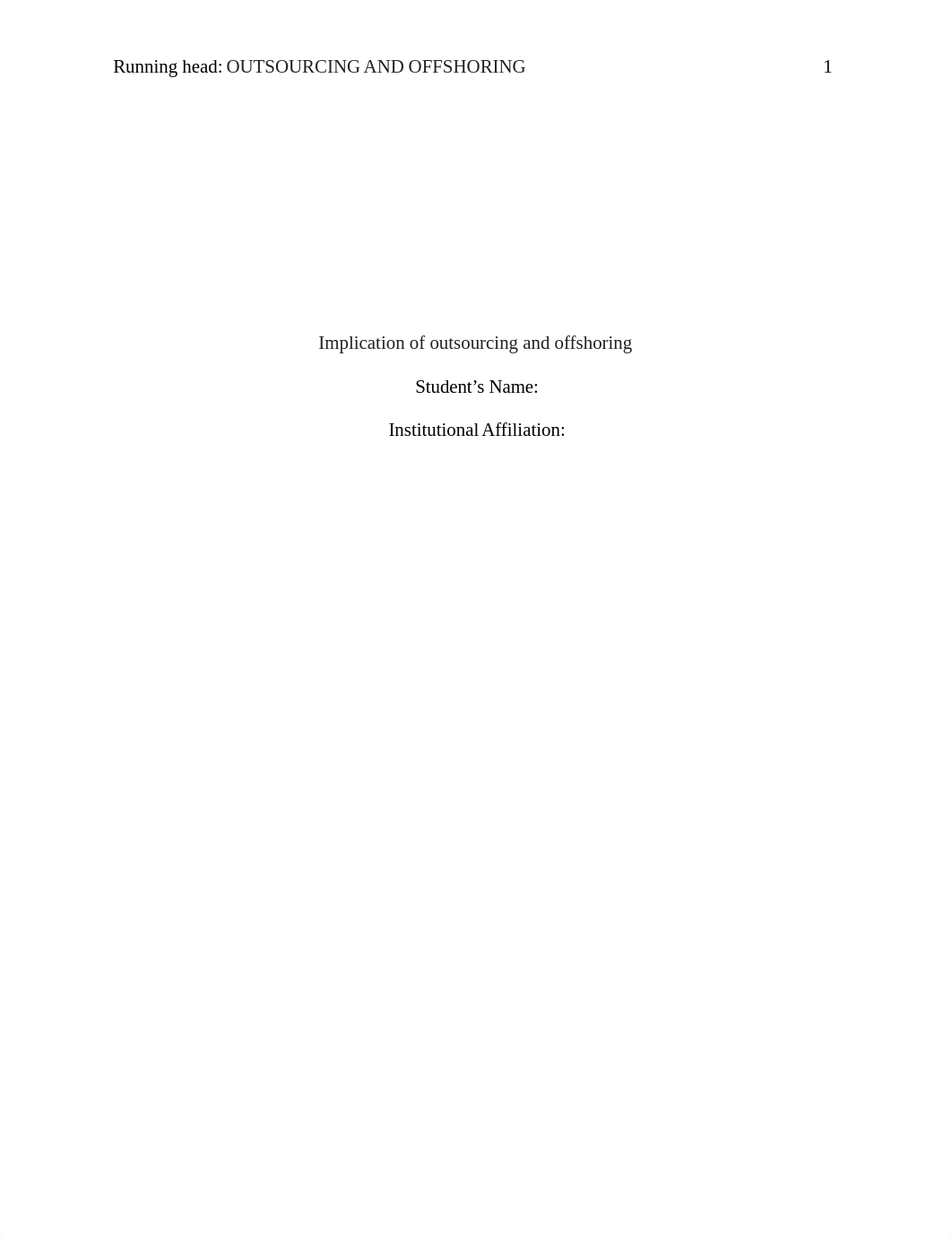 Running head: OUTSOURCING AND OFFSHORING 1

Implication of outsourcing and offshoring

Student’s Name:

Institutional Affiliation: